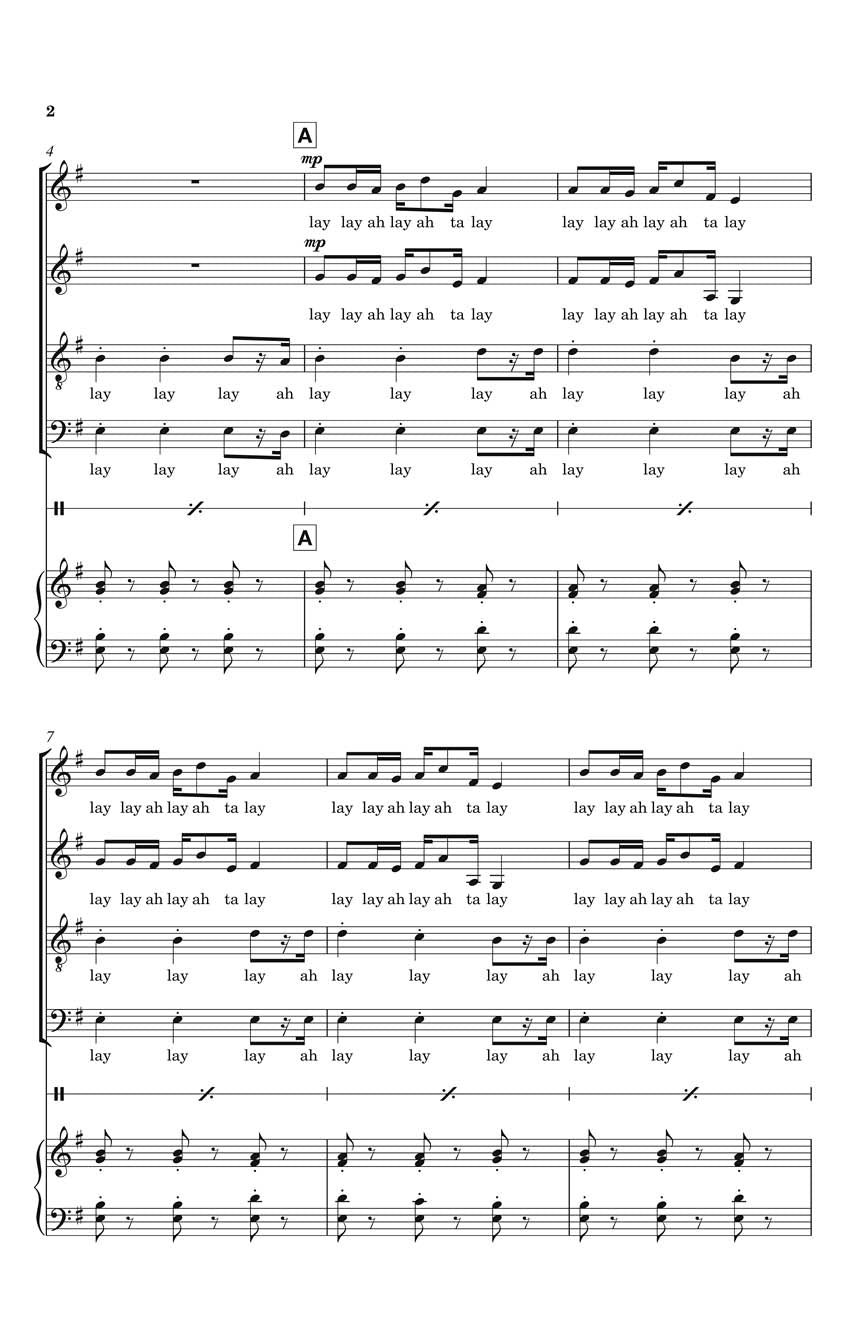 2

4

A

mp

lay lay ah lay ah ta lay lay lay ah lay ah ta lay

mp

lay lay ah lay ah ta lay lay lay ah lay ah ta lay

lay lay lay ah lay lay lay ah lay lay lay ah

lay lay lay ah lay lay lay ah lay lay lay ah

A

7

lay lay ah lay ah ta lay lay lay ah lay ah ta lay lay lay ah lay ah ta lay

lay lay ah lay ah ta lay lay lay ah lay ah ta lay lay lay ah lay ah ta lay

lay lay lay ah lay lay lay ah lay lay lay ah

lay lay lay ah lay lay lay ah lay lay lay ah